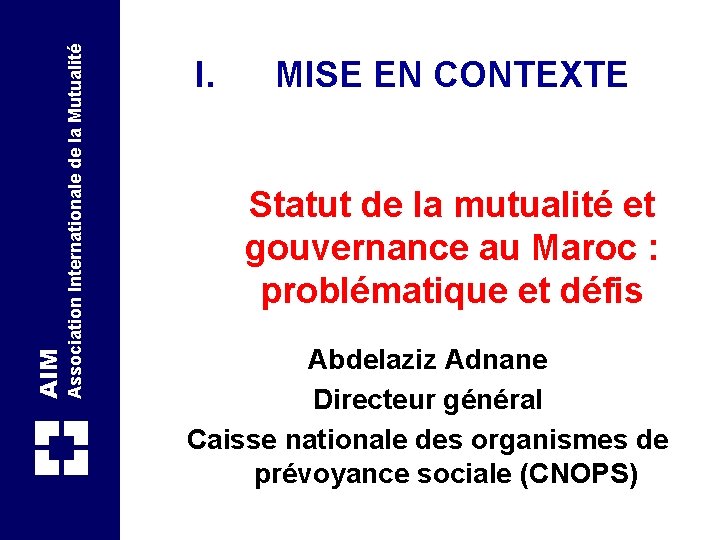 AIM
Association Internationale de la Mutualité

I. MISE EN CONTEXTE

Statut de la mutualité et gouvernance au Maroc : problématique et défis

Abdelaziz Adnane
Directeur général
Caisse nationale des organismes de prévoyance sociale (CNOPS)